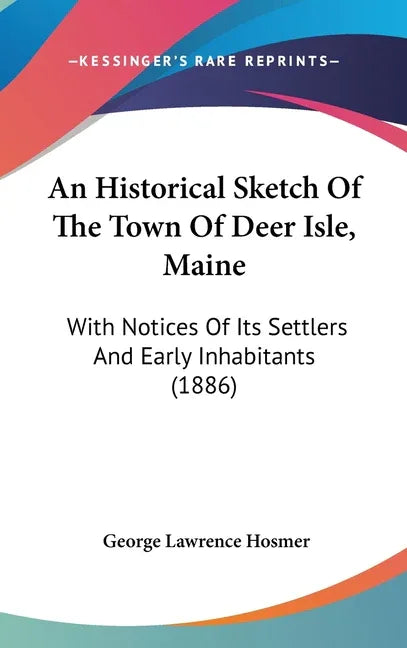 —KESSINGER'S RARE REPRINTS—

An Historical Sketch Of The Town Of Deer Isle, Maine

With Notices Of Its Settlers And Early Inhabitants (1886)

George Lawrence Hosmer